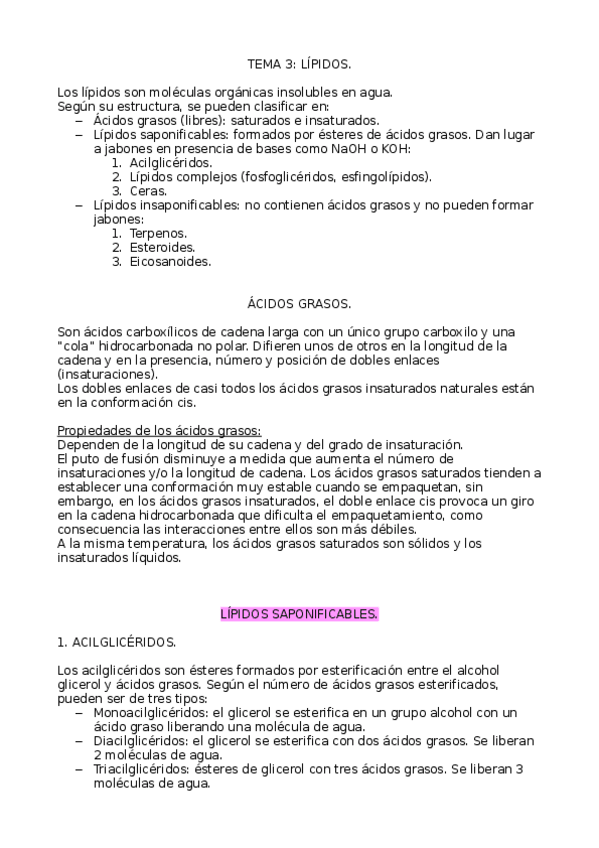 TEMA 3: LÍPIDOS.

Los lípidos son moléculas orgánicas insolubles en agua.
Según su estructura, se pueden clasificar en:
– Ácidos grasos (libres): saturados e insaturados.
– Lípidos saponificables: formados por ésteres de ácidos grasos. Dan lugar a jabones en presencia de bases como NaOH o KOH:
1. Acilglicéridos.
2. Lípidos complejos (fosfoglicéridos, esfingolípidos).
3. Ceras.
– Lípidos insaponificables: no contienen ácidos grasos y no pueden formar jabones:
1. Terpenos.
2. Esteroides.
3. Eicosanoides.

ÁCIDOS GRASOS.

Son ácidos carboxílicos de cadena larga con un único grupo carboxilo y una "cola" hidrocarbonada no polar. Difieren unos de otros en la longitud de la cadena y en la presencia, número y posición de dobles enlaces (insaturaciones).
Los dobles enlaces de casi todos los ácidos grasos insaturados naturales están en la conformación cis.

Propiedades de los ácidos grasos:
Dependen de la longitud de su cadena y del grado de insaturación.
El puto de fusión disminuye a medida que aumenta el número de insaturaciones y/o la longitud de cadena. Los ácidos grasos saturados tienden a establecer una conformación muy estable cuando se empaquetan, sin embargo, en los ácidos grasos insaturados, el doble enlace cis provoca un giro en la cadena hidrocarbonada que dificulta el empaquetamiento, como consecuencia las interacciones entre ellos son más débiles.
A la misma temperatura, los ácidos grasos saturados son sólidos y los insaturados líquidos.

LÍPIDOS SAPONIFICABLES.

1. ACILGLICÉRIDOS.

Los acilglicéridos son ésteres formados por esterificación entre el alcohol glicerol y ácidos grasos. Según el número de ácidos grasos esterificados, pueden ser de tres tipos:
– Monoacilglicéridos: el glicerol se esterifica en un grupo alcohol con un ácido graso liberando una molécula de agua.
– Diacilglicéridos: el glicerol se esterifica con dos ácidos grasos. Se liberan 2 moléculas de agua.
– Triacilglicéridos: ésteres de glicerol con tres ácidos grasos. Se liberan 3 moléculas de agua.